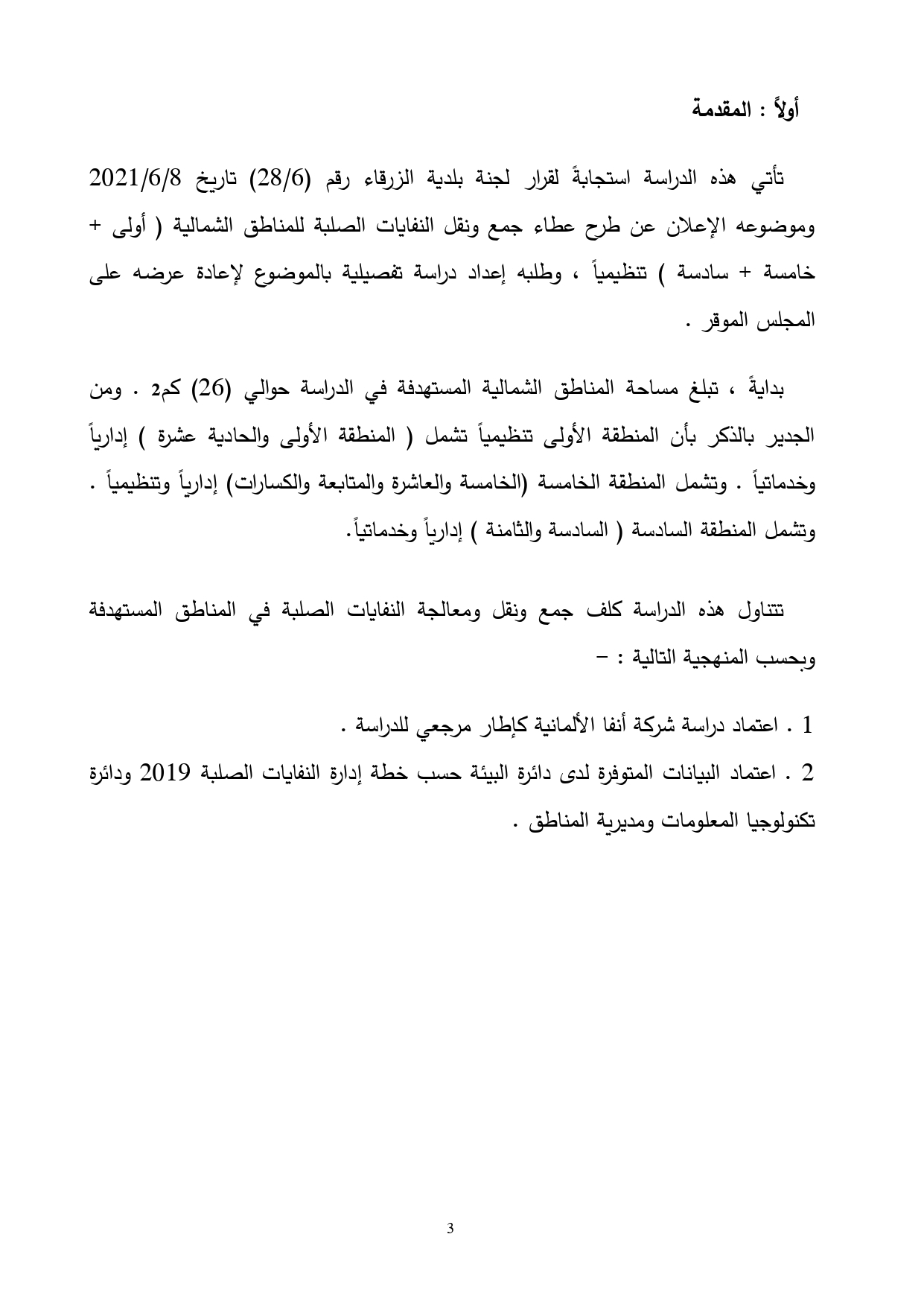 أولاً : المقدمة

تأتي هذه الدراسة استجابةً لقرار لجنة بلدية الزرقاء رقم (28/6) تاريخ 2021/6/8 وموضوعه الإعلان عن طرح عطاء جمع ونقل النفايات الصلبة للمناطق الشمالية ( أولى + خامسة + سادسة ) تنظيمياً ، وطلبه إعداد دراسة تفصيلية بالموضوع لإعادة عرضه على المجلس الموقر .

بدايةً ، تبلغ مساحة المناطق الشمالية المستهدفة في الدراسة حوالي (26) كم2 . ومن الجدير بالذكر بأن المنطقة الأولى تنظيمياً تشمل ( المنطقة الأولى والحادية عشرة ) إدارياً وخدماتياً . وتشمل المنطقة الخامسة (الخامسة والعاشرة والمتابعة والكسارات) إدارياً وتنظيمياً . وتشمل المنطقة السادسة ( السادسة والثامنة ) إدارياً وخدماتياً.

تتناول هذه الدراسة كلف جمع ونقل ومعالجة النفايات الصلبة في المناطق المستهدفة وبحسب المنهجية التالية : –

1 . اعتماد دراسة شركة أنفا الألمانية كإطار مرجعي للدراسة .

2 . اعتماد البيانات المتوفرة لدى دائرة البيئة حسب خطة إدارة النفايات الصلبة 2019 ودائرة تكنولوجيا المعلومات ومديرية المناطق .

3